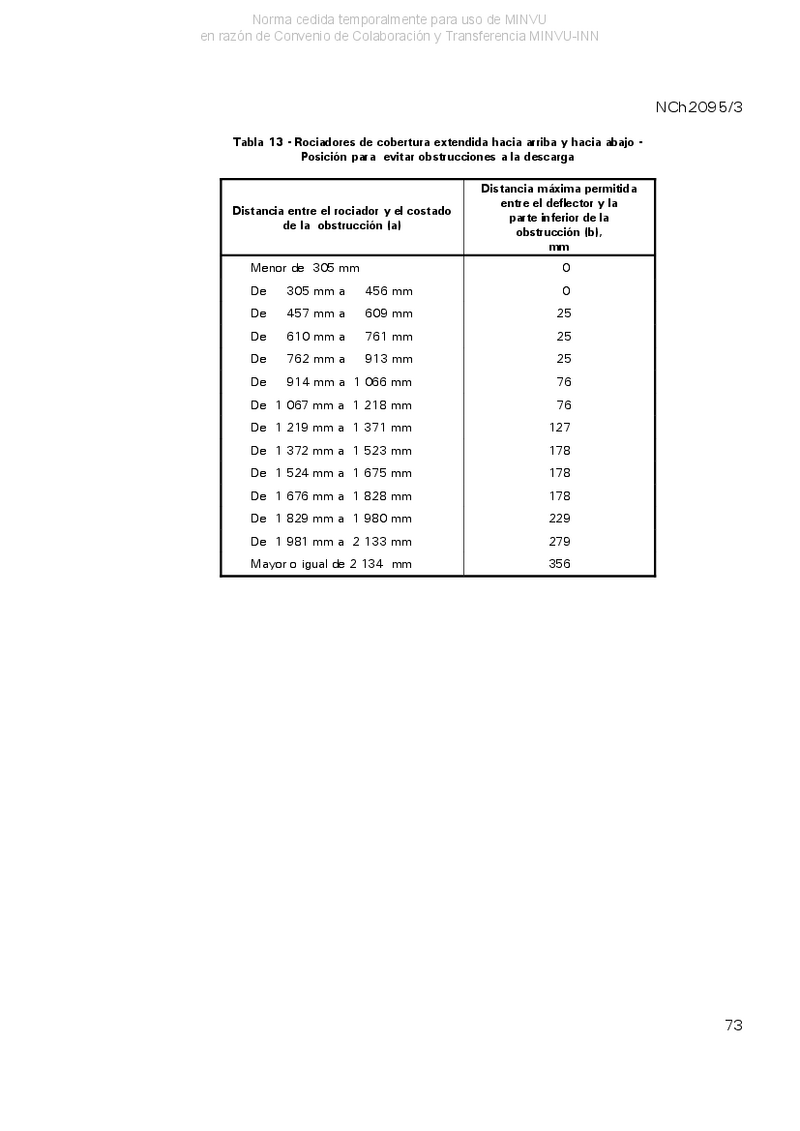 Norma cedida temporalmente para uso de MINVU
en razón de Convenio de Colaboración y Transferencia MINVU-INN

NCh2095/3

Tabla 13 - Rociadores de cobertura extendida hacia arriba y hacia abajo - Posición para evitar obstrucciones a la descarga

| Distancia entre el rociador y el costado de la obstrucción (a) | Distancia máxima permitida entre el deflector y la parte inferior de la obstrucción (b), mm |
|---|---|
| Menor de 305 mm | 0 |
| De 305 mm a 456 mm | 0 |
| De 457 mm a 609 mm | 25 |
| De 610 mm a 761 mm | 25 |
| De 762 mm a 913 mm | 25 |
| De 914 mm a 1 066 mm | 76 |
| De 1 067 mm a 1 218 mm | 76 |
| De 1 219 mm a 1 371 mm | 127 |
| De 1 372 mm a 1 523 mm | 178 |
| De 1 524 mm a 1 675 mm | 178 |
| De 1 676 mm a 1 828 mm | 178 |
| De 1 829 mm a 1 980 mm | 229 |
| De 1 981 mm a 2 133 mm | 279 |
| Mayor o igual de 2 134 mm | 356 |

73